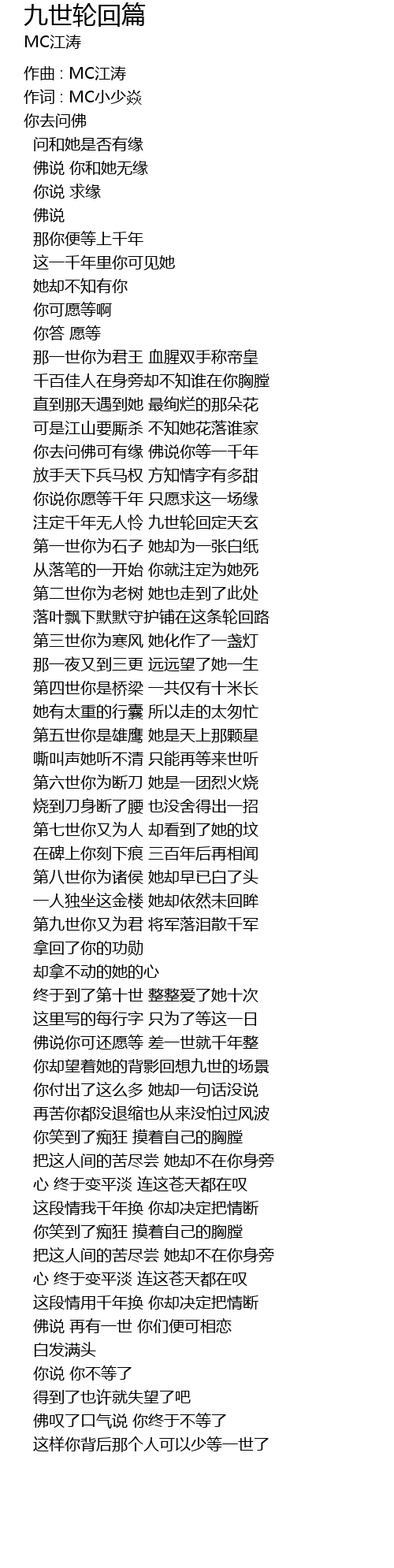 九世轮回篇
MC江涛

作曲 : MC江涛
作词 : MC小少焱
你去问佛
问和她是否有缘
佛说 你和她无缘
你说 求缘
佛说
那你便等上千年
这一千年里你可见她
她却不知有你
你可愿等啊
你答 愿等
那一世你为君王 血腥双手称帝皇
千百佳人在身旁却不知谁在你胸膛
直到那天遇到她 最绚烂的那朵花
可是江山要厮杀 不知她花落谁家
你去问佛可有缘 佛说你等一千年
放手天下兵马权 方知情字有多甜
你说你愿等千年 只愿求这一场缘
注定千年无人怜 九世轮回定天玄
第一世你为石子 她却为一张白纸
从落笔的一开始 你就注定为她死
第二世你为老树 她也走到了此处
落叶飘下默默守护铺在这条轮回路
第三世你为寒风 她化作了一盏灯
那一夜又到三更 远远望了她一生
第四世你是桥梁 一共仅有十米长
她有太重的行囊 所以走的太匆忙
第五世你是雄鹰 她是天上那颗星
嘶叫声她听不清 只能再等来世听
第六世你为断刀 她是一团烈火烧
烧到刀身断了腰 也没舍得出一招
第七世你又为人 却看到了她的坟
在碑上你刻下痕 三百年后再相闻
第八世你为诸侯 她却早已白了头
一人独坐这金楼 她却依然未回眸
第九世你又为君 将军落泪散千军
拿回了你的功勋
却拿不动的她的心
终于到了第十世 整整爱了她十次
这里写的每行字 只为了等这一日
佛说你可还愿等 差一世就千年整
你却望着她的背影回想九世的场景
你付出了这么多 她却一句话没说
再苦你都没退缩也从来没怕过风波
你笑到了痴狂 摸着自己的胸膛
把这人间的苦尽尝 她却不在你身旁
心 终于变平淡 连这苍天都在叹
这段情我千年换 你却决定把情断
你笑到了痴狂 摸着自己的胸膛
把这人间的苦尽尝 她却不在你身旁
心 终于变平淡 连这苍天都在叹
这段情用千年换 你却决定把情断
佛说 再有一世 你们便可相恋
白发满头
你说 你不等了
得到了也许就失望了吧
佛叹了口气说 你终于不等了
这样你背后那个人可以少等一世了